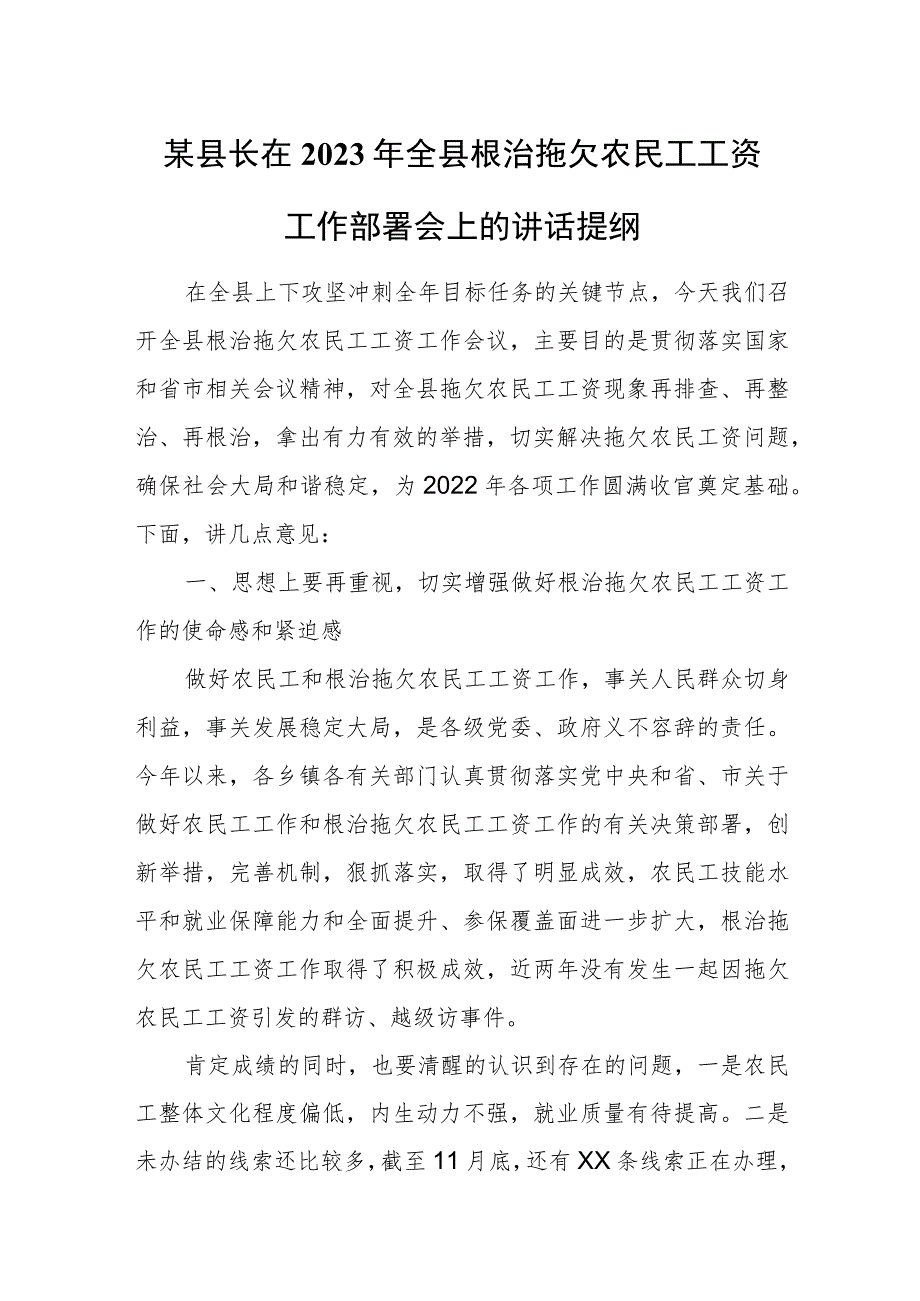 某县长在2023年全县根治拖欠农民工工资工作部署会上的讲话提纲

在全县上下攻坚冲刺全年目标任务的关键节点，今天我们召开全县根治拖欠农民工工资工作会议，主要目的是贯彻落实国家和省市相关会议精神，对全县拖欠农民工工资现象再排查、再整治、再根治，拿出有力有效的举措，切实解决拖欠农民工资问题，确保社会大局和谐稳定，为2022年各项工作圆满收官奠定基础。下面，讲几点意见：

一、思想上要再重视，切实增强做好根治拖欠农民工工资工作的使命感和紧迫感

做好农民工和根治拖欠农民工工资工作，事关人民群众切身利益，事关发展稳定大局，是各级党委、政府义不容辞的责任。今年以来，各乡镇各有关部门认真贯彻落实党中央和省、市关于做好农民工工作和根治拖欠农民工工资工作的有关决策部署，创新举措，完善机制，狠抓落实，取得了明显成效，农民工技能水平和就业保障能力和全面提升、参保覆盖面进一步扩大，根治拖欠农民工工资工作取得了积极成效，近两年没有发生一起因拖欠农民工工资引发的群访、越级访事件。

肯定成绩的同时，也要清醒的认识到存在的问题，一是农民工整体文化程度偏低，内生动力不强，就业质量有待提高。二是未办结的线索还比较多，截至11月底，还有XX条线索正在办理，